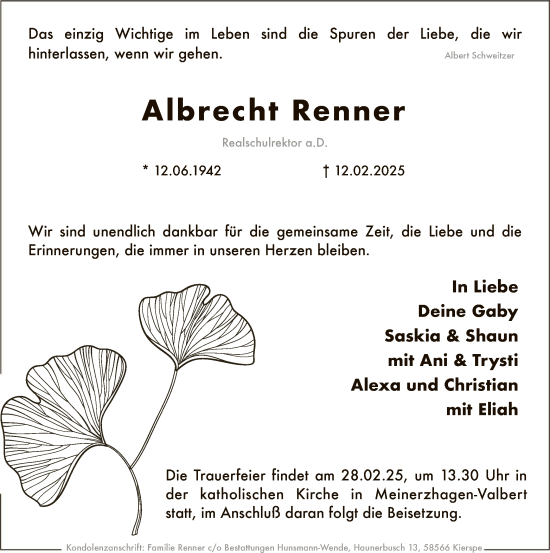 Das einzig Wichtige im Leben sind die Spuren der Liebe, die wir hinterlassen, wenn wir gehen.

Albert Schweitzer

Albrecht Renner

Realschulrektor a.D.

* 12.06.1942 † 12.02.2025

Wir sind unendlich dankbar für die gemeinsame Zeit, die Liebe und die Erinnerungen, die immer in unseren Herzen bleiben.

In Liebe
Deine Gaby
Saskia & Shaun
mit Ani & Trysti
Alexa und Christian
mit Eliah

Die Trauerfeier findet am 28.02.25, um 13.30 Uhr in der katholischen Kirche in Meinerzhagen-Valbert statt, im Anschluß daran folgt die Beisetzung.

Kondolenzanschrift: Familie Renner c/o Bestattungen Hunsmann-Wende, Haunerbusch 13, 58566 Kierspe